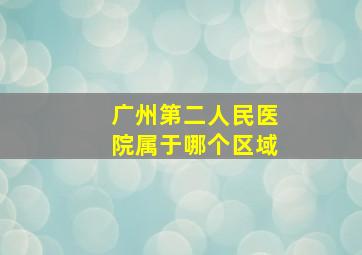 广州第二人民医院属于哪个区域